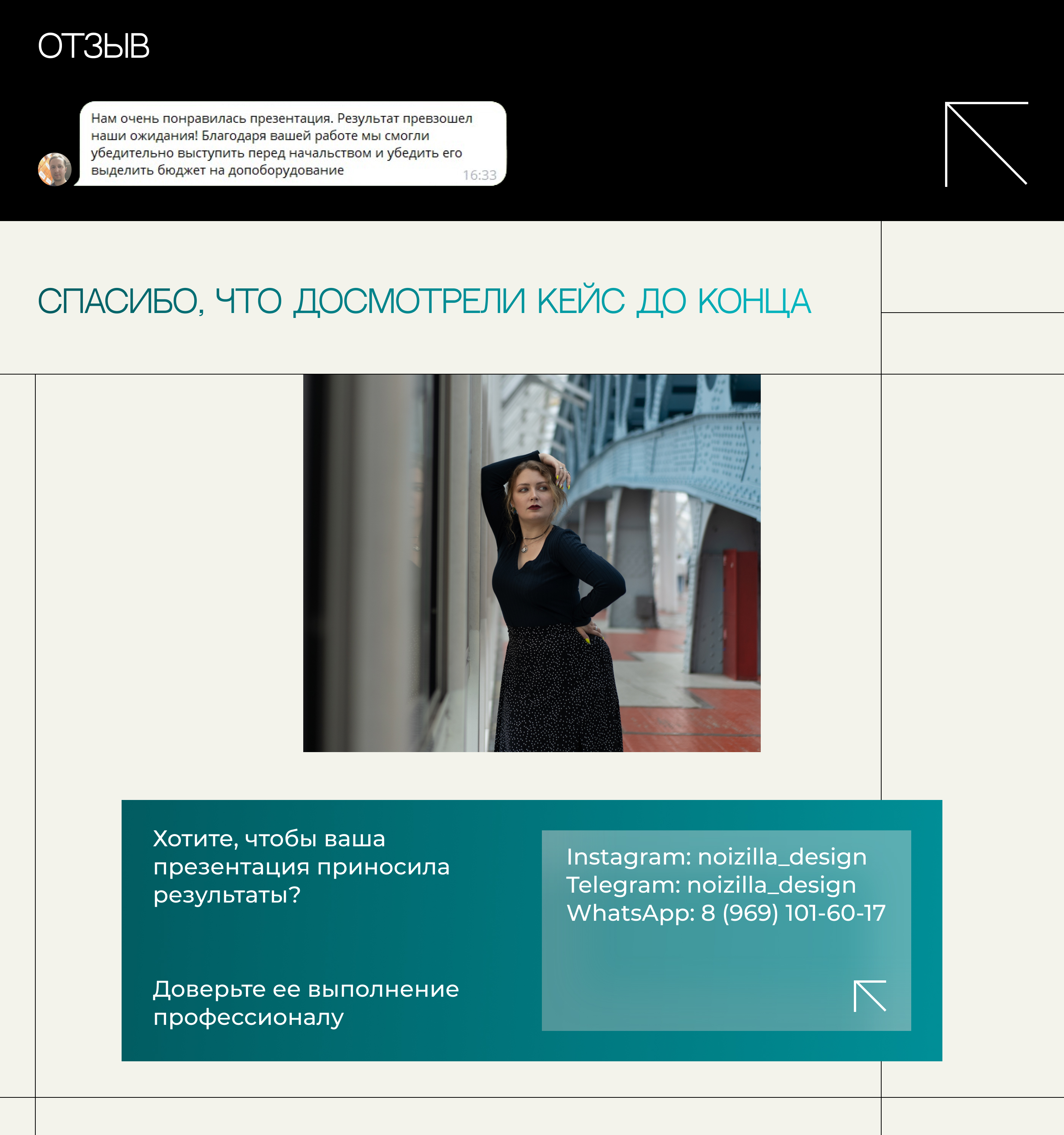 ОТЗЫВ

Нам очень понравилась презентация. Результат превзошел наши ожидания! Благодаря вашей работе мы смогли убедительно выступить перед начальством и убедить его выделить бюджет на допоборудование 16:33

СПАСИБО, ЧТО ДОСМОТРЕЛИ КЕЙС ДО КОНЦА

Хотите, чтобы ваша презентация приносила результаты?

Доверьте ее выполнение профессионалу

Instagram: noizilla_design
Telegram: noizilla_design
WhatsApp: 8 (969) 101-60-17